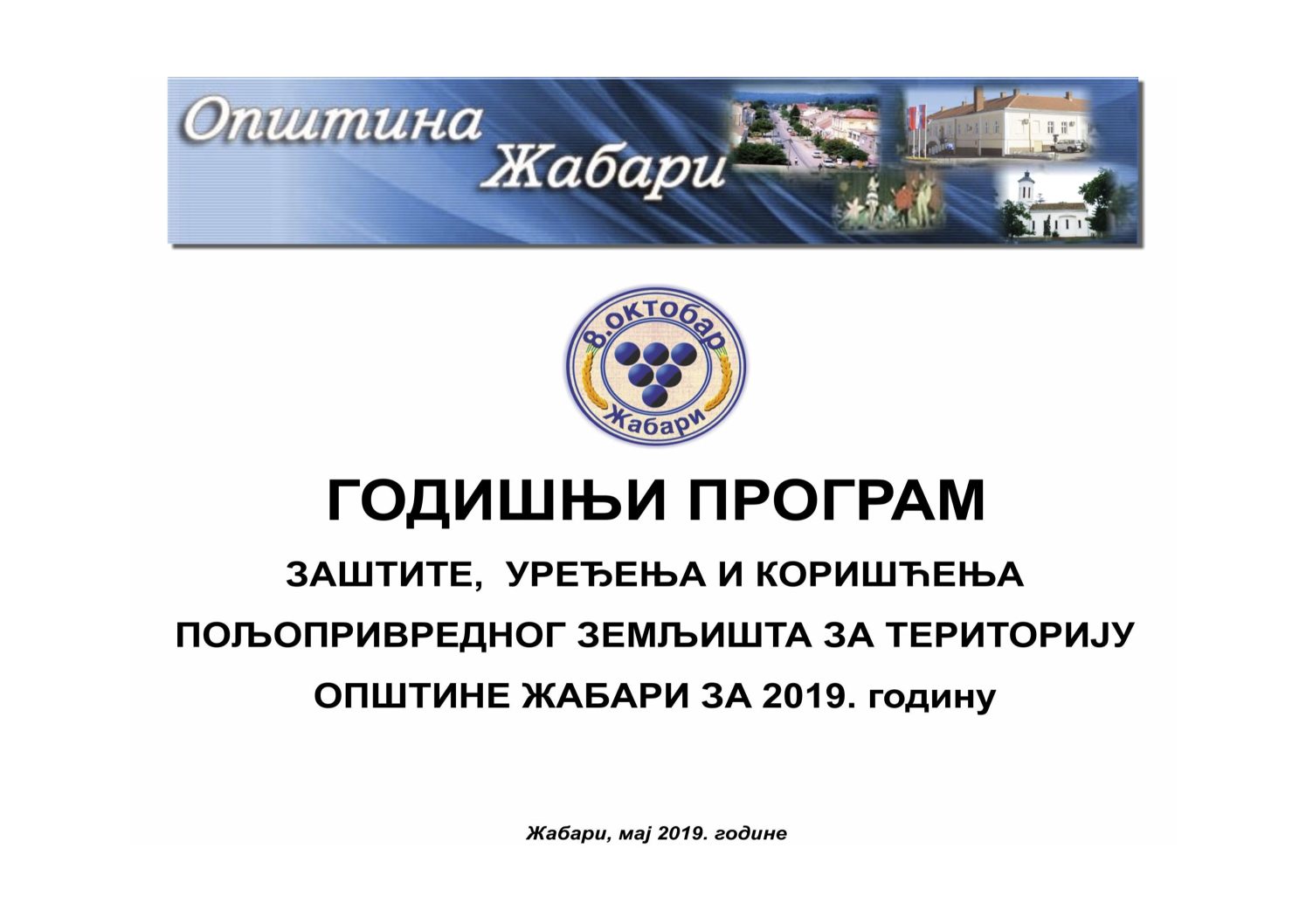 Општина
Жабари

8.октобар
Жабари

ГОДИШЊИ ПРОГРАМ

ЗАШТИТЕ, УРЕЂЕЊА И КОРИШЋЕЊА

ПОЉОПРИВРЕДНОГ ЗЕМЉИШТА ЗА ТЕРИТОРИЈУ

ОПШТИНЕ ЖАБАРИ ЗА 2019. годину

Жабари, мај 2019. године